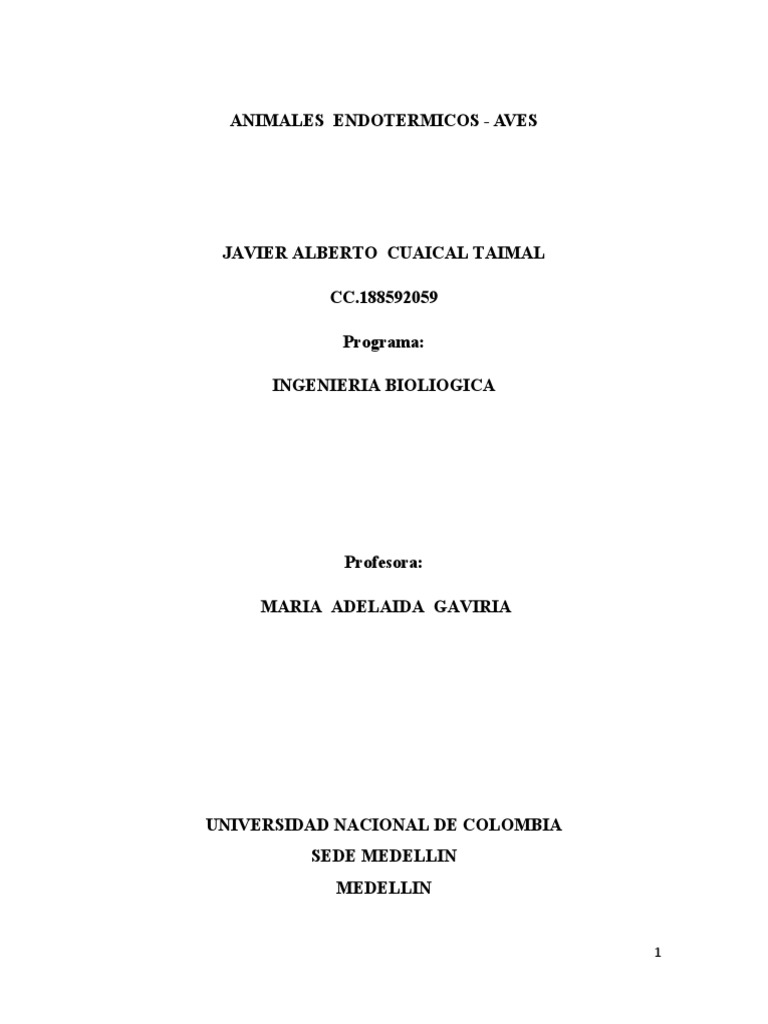 ANIMALES ENDOTERMICOS - AVES

JAVIER ALBERTO CUAICAL TAIMAL

CC.188592059

Programa:

INGENIERIA BIOLIOGICA

Profesora:

MARIA ADELAIDA GAVIRIA

UNIVERSIDAD NACIONAL DE COLOMBIA
SEDE MEDELLIN
MEDELLIN

1